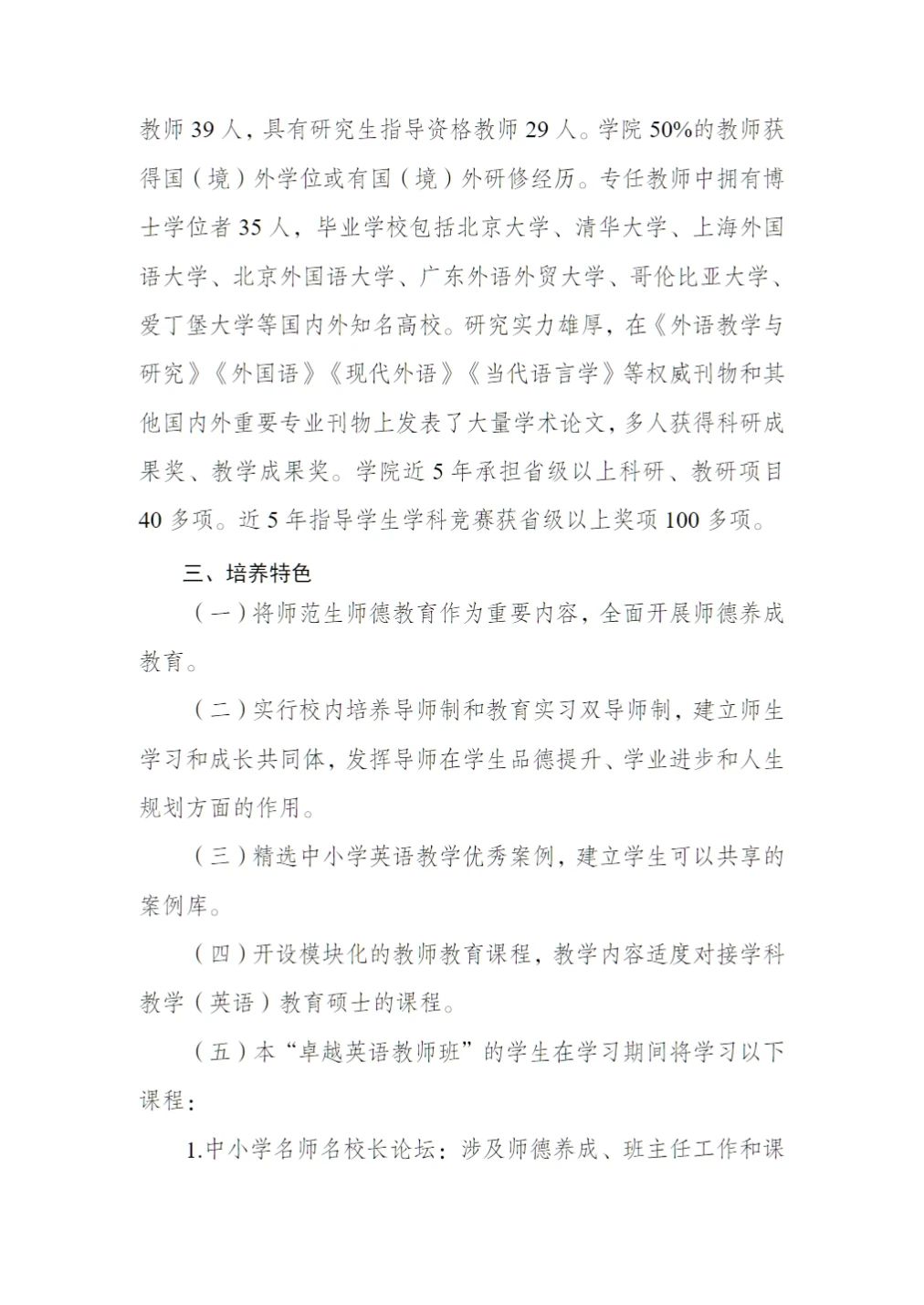 教师 39 人，具有研究生指导资格教师 29 人。学院 50%的教师获得国（境）外学位或有国（境）外研修经历。专任教师中拥有博士学位者 35 人，毕业学校包括北京大学、清华大学、上海外国语大学、北京外国语大学、广东外语外贸大学、哥伦比亚大学、爱丁堡大学等国内外知名高校。研究实力雄厚，在《外语教学与研究》《外国语》《现代外语》《当代语言学》等权威刊物和其他国内外重要专业刊物上发表了大量学术论文，多人获得科研成果奖、教学成果奖。学院近 5 年承担省级以上科研、教研项目 40 多项。近 5 年指导学生学科竞赛获省级以上奖项 100 多项。

三、培养特色

（一）将师范生师德教育作为重要内容，全面开展师德养成教育。

（二）实行校内培养导师制和教育实习双导师制，建立师生学习和成长共同体，发挥导师在学生品德提升、学业进步和人生规划方面的作用。

（三）精选中小学英语教学优秀案例，建立学生可以共享的案例库。

（四）开设模块化的教师教育课程，教学内容适度对接学科教学（英语）教育硕士的课程。

（五）本“卓越英语教师班”的学生在学习期间将学习以下课程：

1.中小学名师名校长论坛：涉及师德养成、班主任工作和课